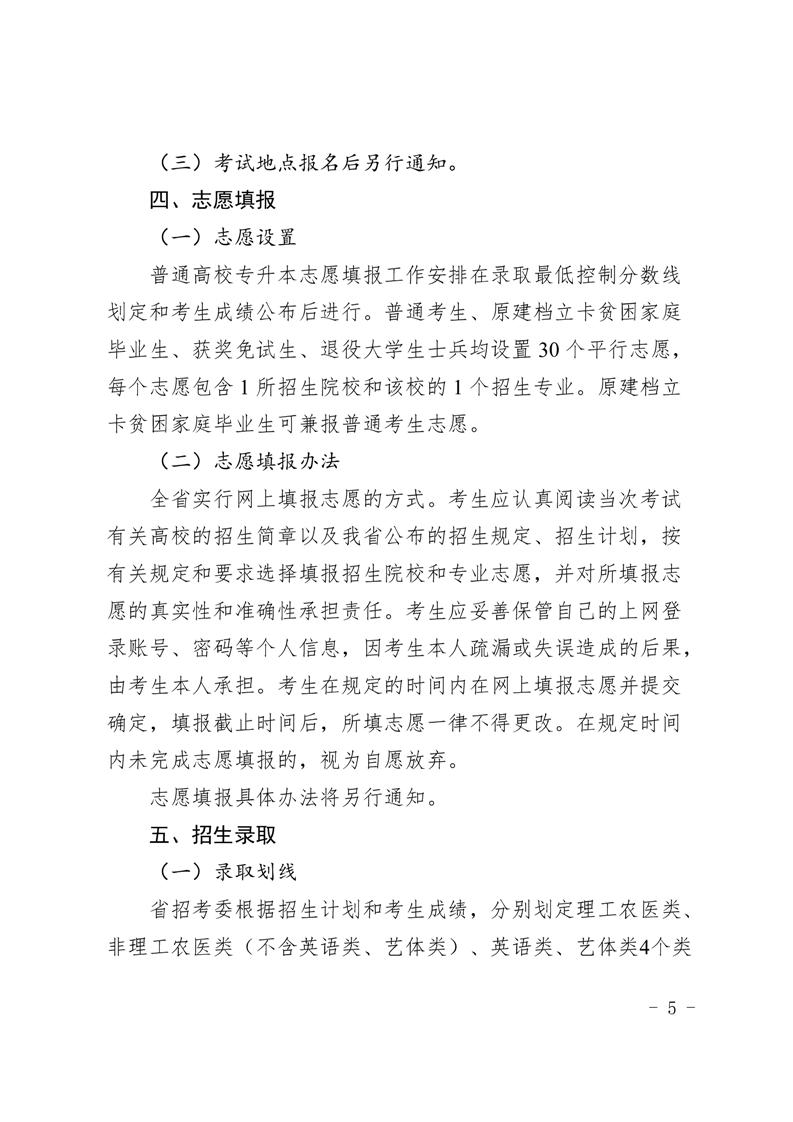 （三）考试地点报名后另行通知。

四、志愿填报

（一）志愿设置

普通高校专升本志愿填报工作安排在录取最低控制分数线划定和考生成绩公布后进行。普通考生、原建档立卡贫困家庭毕业生、获奖免试生、退役大学生士兵均设置 30 个平行志愿，每个志愿包含 1 所招生院校和该校的 1 个招生专业。原建档立卡贫困家庭毕业生可兼报普通考生志愿。

（二）志愿填报办法

全省实行网上填报志愿的方式。考生应认真阅读当次考试有关高校的招生简章以及我省公布的招生规定、招生计划，按有关规定和要求选择填报招生院校和专业志愿，并对所填报志愿的真实性和准确性承担责任。考生应妥善保管自己的上网登录账号、密码等个人信息，因考生本人疏漏或失误造成的后果，由考生本人承担。考生在规定的时间内在网上填报志愿并提交确定，填报截止时间后，所填志愿一律不得更改。在规定时间内未完成志愿填报的，视为自愿放弃。

志愿填报具体办法将另行通知。

五、招生录取

（一）录取划线

省招考委根据招生计划和考生成绩，分别划定理工农医类、非理工农医类（不含英语类、艺体类）、英语类、艺体类4个类

- 5 -